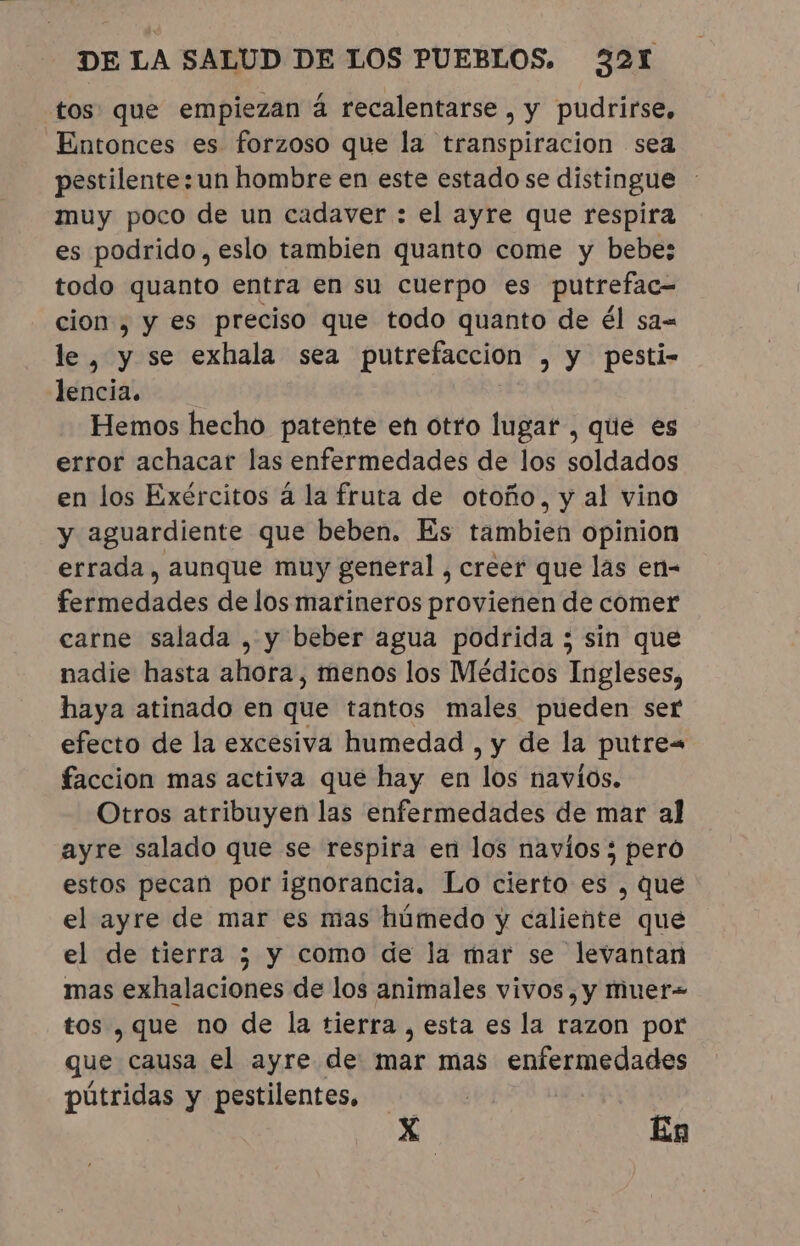 DE LA SALUD DE LOS PUEBLOS. 321

tos que empiezan á recalentarse, y pudrirse. Entonces es forzoso que la transpiracion sea pestilente: un hombre en este estado se distingue muy poco de un cadaver: el ayre que respira es podrido, eslo tambien quanto come y bebe: todo quanto entra en su cuerpo es putrefaccion, y es preciso que todo quanto de él sale, y se exhala sea putrefaccion, y pestilencia.

Hemos hecho patente en otro lugar, que es error achacar las enfermedades de los soldados en los Exércitos á la fruta de otoño, y al vino y aguardiente que beben. Es tambien opinion errada, aunque muy general, creer que las enfermedades de los marineros provienen de comer carne salada, y beber agua podrida; sin que nadie hasta ahora, menos los Médicos Ingleses, haya atinado en que tantos males pueden ser efecto de la excesiva humedad, y de la putrefaccion mas activa que hay en los navíos.

Otros atribuyen las enfermedades de mar al ayre salado que se respira en los navíos; pero estos pecan por ignorancia. Lo cierto es, que el ayre de mar es mas húmedo y caliente que el de tierra; y como de la mar se levantan mas exhalaciones de los animales vivos, y muertos, que no de la tierra, esta es la razon por que causa el ayre de mar mas enfermedades pútridas y pestilentes.

X En